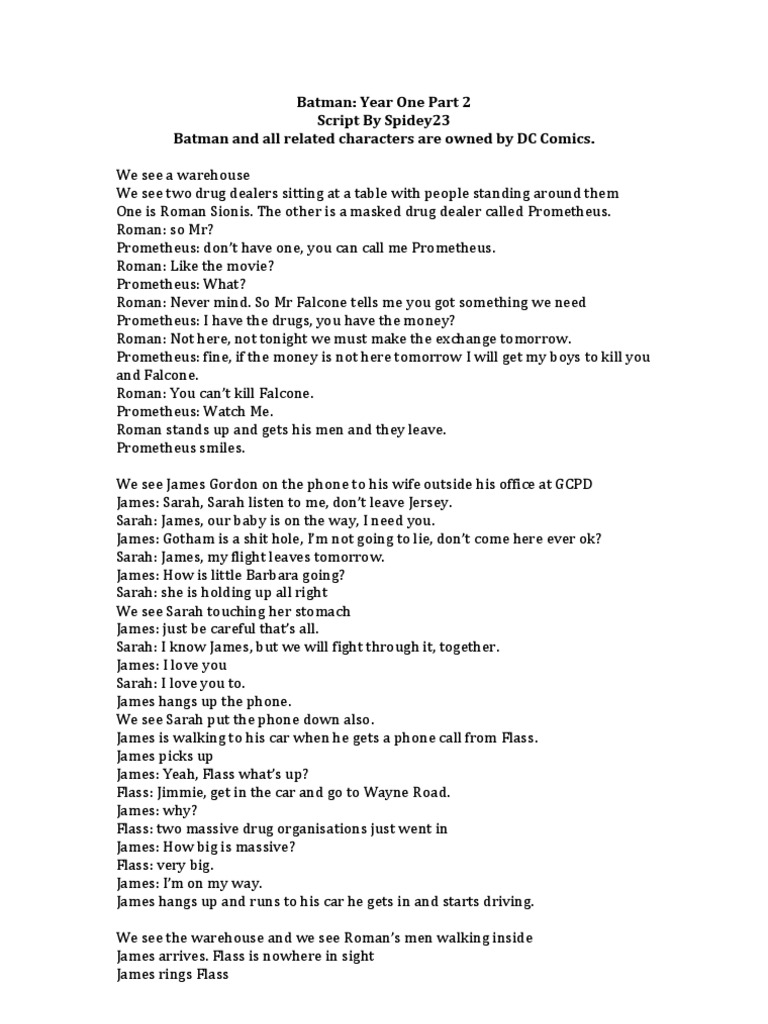 Batman: Year One Part 2
Script By Spidey23
Batman and all related characters are owned by DC Comics.

We see a warehouse
We see two drug dealers sitting at a table with people standing around them
One is Roman Sionis. The other is a masked drug dealer called Prometheus.
Roman: so Mr?
Prometheus: don't have one, you can call me Prometheus.
Roman: Like the movie?
Prometheus: What?
Roman: Never mind. So Mr Falcone tells me you got something we need
Prometheus: I have the drugs, you have the money?
Roman: Not here, not tonight we must make the exchange tomorrow.
Prometheus: fine, if the money is not here tomorrow I will get my boys to kill you and Falcone.
Roman: You can't kill Falcone.
Prometheus: Watch Me.
Roman stands up and gets his men and they leave.
Prometheus smiles.

We see James Gordon on the phone to his wife outside his office at GCPD
James: Sarah, Sarah listen to me, don't leave Jersey.
Sarah: James, our baby is on the way, I need you.
James: Gotham is a shit hole, I'm not going to lie, don't come here ever ok?
Sarah: James, my flight leaves tomorrow.
James: How is little Barbara going?
Sarah: she is holding up all right
We see Sarah touching her stomach
James: just be careful that's all.
Sarah: I know James, but we will fight through it, together.
James: I love you
Sarah: I love you to.
James hangs up the phone.
We see Sarah put the phone down also.
James is walking to his car when he gets a phone call from Flass.
James picks up
James: Yeah, Flass what's up?
Flass: Jimmie, get in the car and go to Wayne Road.
James: why?
Flass: two massive drug organisations just went in
James: How big is massive?
Flass: very big.
James: I'm on my way.
James hangs up and runs to his car he gets in and starts driving.

We see the warehouse and we see Roman's men walking inside
James arrives. Flass is nowhere in sight
James rings Flass